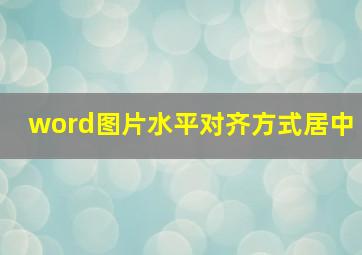 word图片水平对齐方式居中